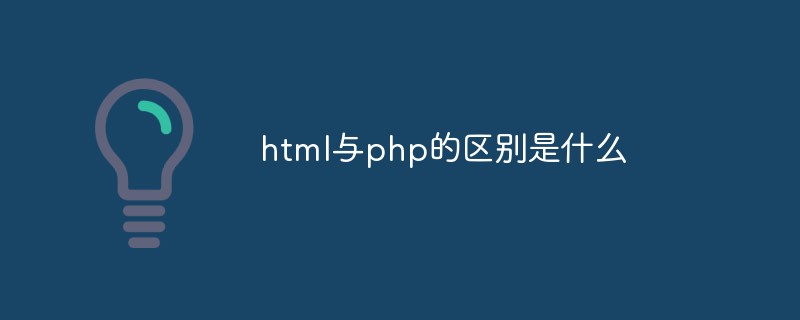 html与php的区别是什么